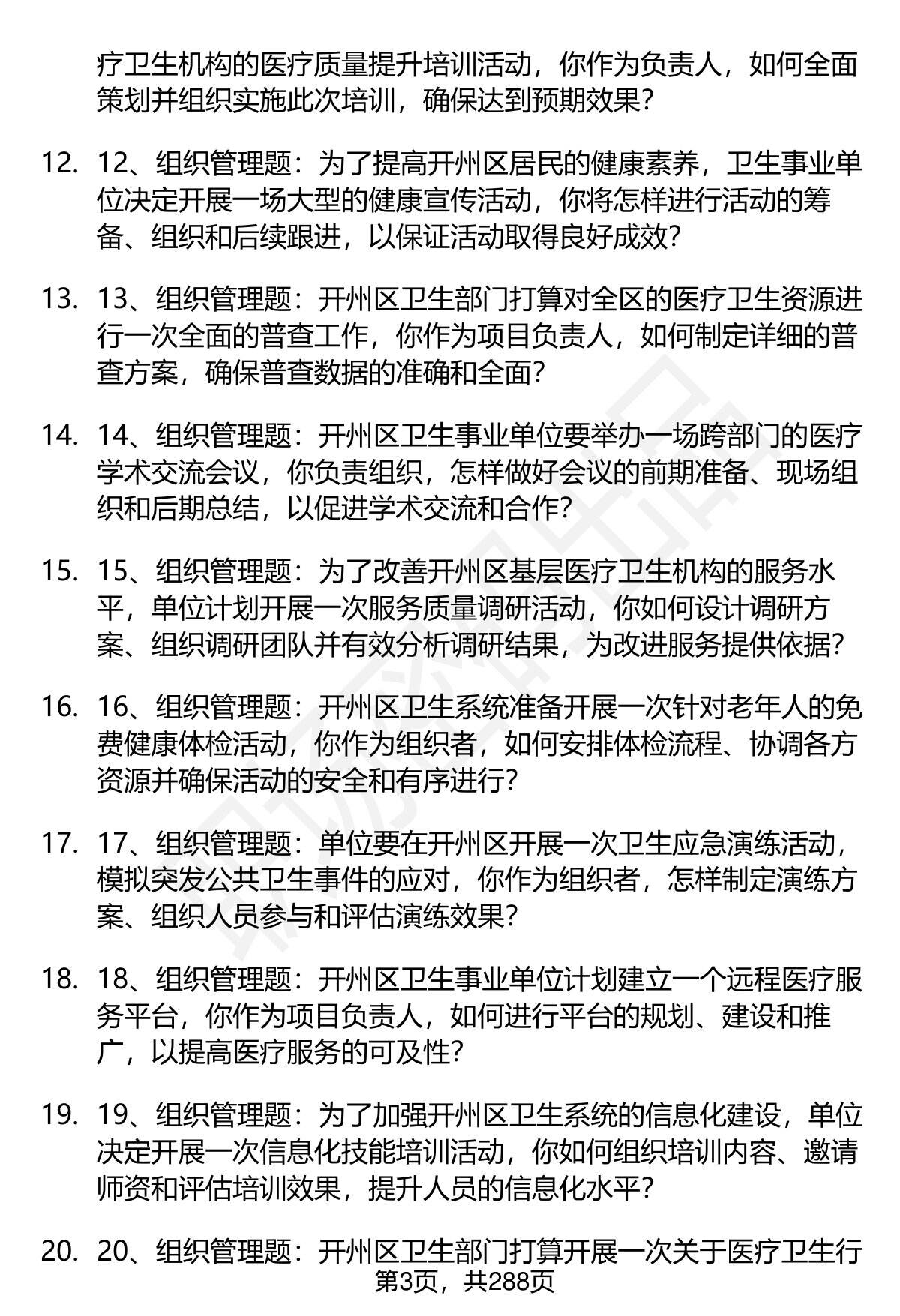 疗卫生机构的医疗质量提升培训活动，你作为负责人，如何全面策划并组织实施此次培训，确保达到预期效果？

12. 12、组织管理题：为了提高开州区居民的健康素养，卫生事业单位决定开展一场大型的健康宣传活动，你将怎样进行活动的筹备、组织和后续跟进，以保证活动取得良好成效？

13. 13、组织管理题：开州区卫生部门打算对全区的医疗卫生资源进行一次全面的普查工作，你作为项目负责人，如何制定详细的普查方案，确保普查数据的准确和全面？

14. 14、组织管理题：开州区卫生事业单位要举办一场跨部门的医疗学术交流会议，你负责组织，怎样做好会议的前期准备、现场组织和后期总结，以促进学术交流和合作？

15. 15、组织管理题：为了改善开州区基层医疗卫生机构的服务水平，单位计划开展一次服务质量调研活动，你如何设计调研方案、组织调研团队并有效分析调研结果，为改进服务提供依据？

16. 16、组织管理题：开州区卫生系统准备开展一次针对老年人的免费健康体检活动，你作为组织者，如何安排体检流程、协调各方资源并确保活动的安全和有序进行？

17. 17、组织管理题：单位要在开州区开展一次卫生应急演练活动，模拟突发公共卫生事件的应对，你作为组织者，怎样制定演练方案、组织人员参与和评估演练效果？

18. 18、组织管理题：开州区卫生事业单位计划建立一个远程医疗服务平台，你作为项目负责人，如何进行平台的规划、建设和推广，以提高医疗服务的可及性？

19. 19、组织管理题：为了加强开州区卫生系统的信息化建设，单位决定开展一次信息化技能培训活动，你如何组织培训内容、邀请师资和评估培训效果，提升人员的信息化水平？

20. 20、组织管理题：开州区卫生部门打算开展一次关于医疗卫生行

第3页，共288页